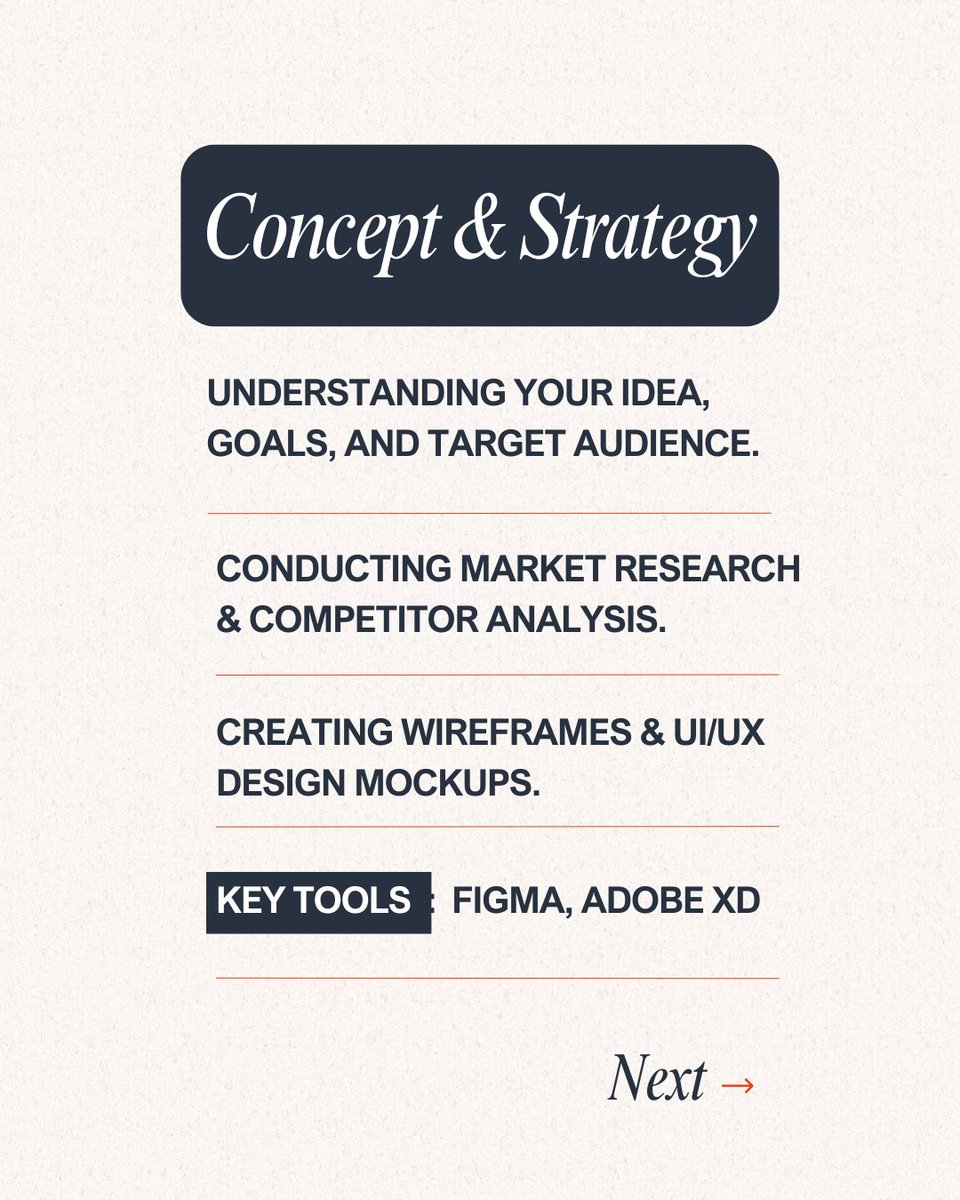 Concept & Strategy

UNDERSTANDING YOUR IDEA, GOALS, AND TARGET AUDIENCE.

CONDUCTING MARKET RESEARCH & COMPETITOR ANALYSIS.

CREATING WIREFRAMES & UI/UX DESIGN MOCKUPS.

KEY TOOLS : FIGMA, ADOBE XD

Next →